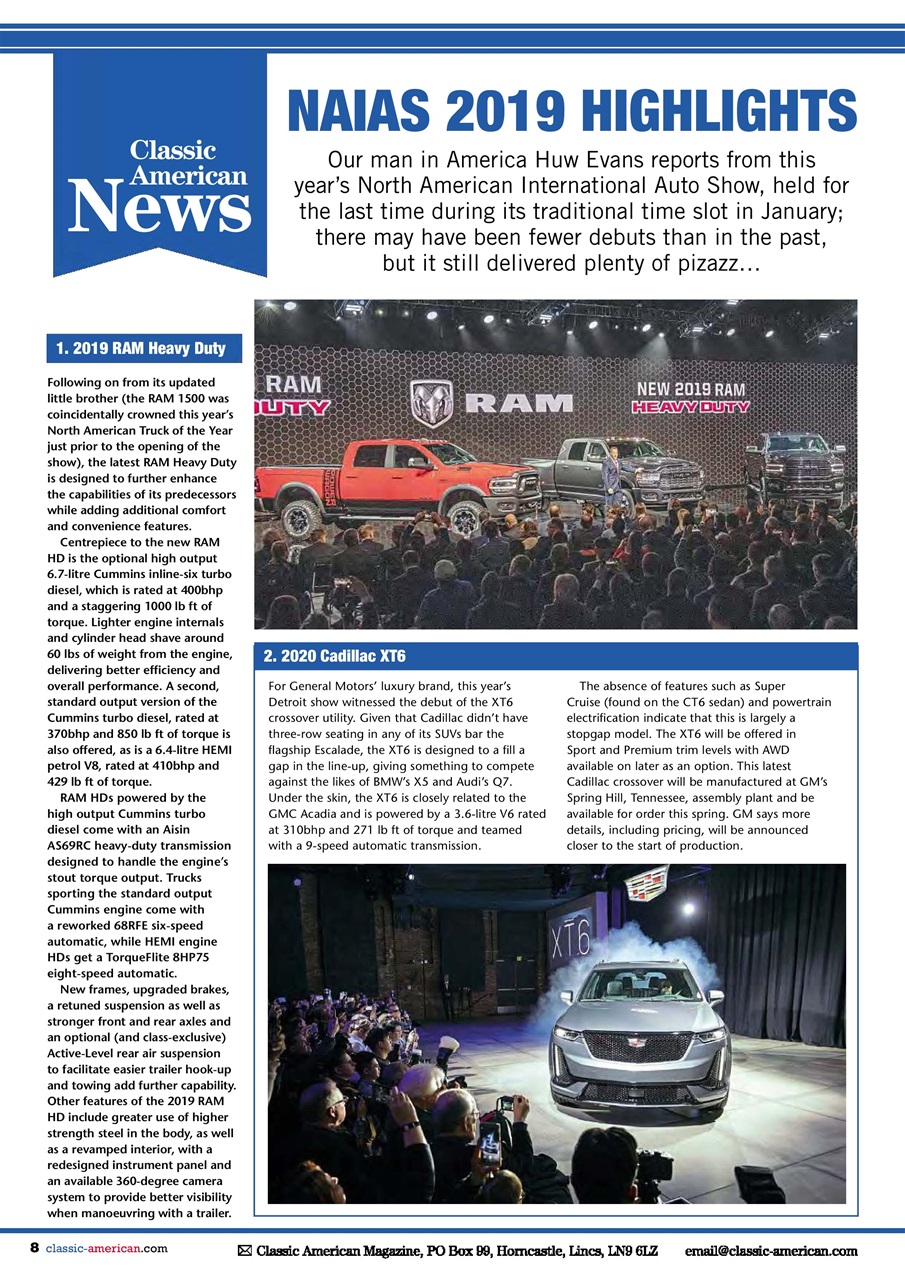 Classic American News

NAIAS 2019 HIGHLIGHTS

Our man in America Huw Evans reports from this year's North American International Auto Show, held for the last time during its traditional time slot in January; there may have been fewer debuts than in the past, but it still delivered plenty of pizazz...

1. 2019 RAM Heavy Duty

Following on from its updated little brother (the RAM 1500 was coincidentally crowned this year's North American Truck of the Year just prior to the opening of the show), the latest RAM Heavy Duty is designed to further enhance the capabilities of its predecessors while adding additional comfort and convenience features.

Centrepiece to the new RAM HD is the optional high output 6.7-litre Cummins inline-six turbo diesel, which is rated at 400bhp and a staggering 1000 lb ft of torque. Lighter engine internals and cylinder head shave around 60 lbs of weight from the engine, delivering better efficiency and overall performance. A second, standard output version of the Cummins turbo diesel, rated at 370bhp and 850 lb ft of torque is also offered, as is a 6.4-litre HEMI petrol V8, rated at 410bhp and 429 lb ft of torque.

RAM HDs powered by the high output Cummins turbo diesel come with an Aisin AS69RC heavy-duty transmission designed to handle the engine's stout torque output. Trucks sporting the standard output Cummins engine come with a reworked 68RFE six-speed automatic, while HEMI engine HDs get a TorqueFlite 8HP75 eight-speed automatic.

New frames, upgraded brakes, a retuned suspension as well as stronger front and rear axles and an optional (and class-exclusive) Active-Level rear air suspension to facilitate easier trailer hook-up and towing add further capability. Other features of the 2019 RAM HD include greater use of higher strength steel in the body, as well as a revamped interior, with a redesigned instrument panel and an available 360-degree camera system to provide better visibility when manoeuvring with a trailer.

RAM DUTY

RAM

NEW 2019 RAM HEAVY DUTY

2. 2020 Cadillac XT6

For General Motors' luxury brand, this year's Detroit show witnessed the debut of the XT6 crossover utility. Given that Cadillac didn't have three-row seating in any of its SUVs bar the flagship Escalade, the XT6 is designed to a fill a gap in the line-up, giving something to compete against the likes of BMW's X5 and Audi's Q7. Under the skin, the XT6 is closely related to the GMC Acadia and is powered by a 3.6-litre V6 rated at 310bhp and 271 lb ft of torque and teamed with a 9-speed automatic transmission.

The absence of features such as Super Cruise (found on the CT6 sedan) and powertrain electrification indicate that this is largely a stopgap model. The XT6 will be offered in Sport and Premium trim levels with AWD available on later as an option. This latest Cadillac crossover will be manufactured at GM's Spring Hill, Tennessee, assembly plant and be available for order this spring. GM says more details, including pricing, will be announced closer to the start of production.

XT6

8 classic-american.com

Classic American Magazine, PO Box 99, Horncastle, Lincs, LN9 6LZ email@classic-american.com